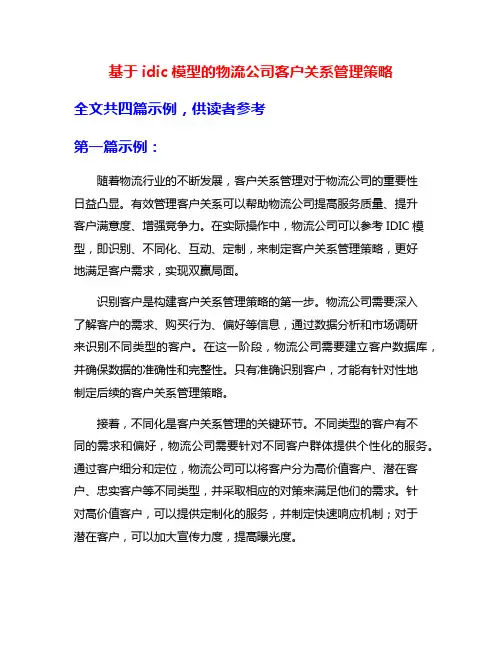 基于 idic 模型的物流公司客户关系管理策略

全文共四篇示例，供读者参考

第一篇示例：

随着物流行业的不断发展，客户关系管理对于物流公司的重要性日益凸显。有效管理客户关系可以帮助物流公司提高服务质量、提升客户满意度、增强竞争力。在实际操作中，物流公司可以参考 IDIC 模型，即识别、不同化、互动、定制，来制定客户关系管理策略，更好地满足客户需求，实现双赢局面。

识别客户是构建客户关系管理策略的第一步。物流公司需要深入了解客户的需求、购买行为、偏好等信息，通过数据分析和市场调研来识别不同类型的客户。在这一阶段，物流公司需要建立客户数据库，并确保数据的准确性和完整性。只有准确识别客户，才能有针对性地制定后续的客户关系管理策略。

接着，不同化是客户关系管理的关键环节。不同类型的客户有不同的需求和偏好，物流公司需要针对不同客户群体提供个性化的服务。通过客户细分和定位，物流公司可以将客户分为高价值客户、潜在客户、忠实客户等不同类型，并采取相应的对策来满足他们的需求。针对高价值客户，可以提供定制化的服务，并制定快速响应机制；对于潜在客户，可以加大宣传力度，提高曝光度。